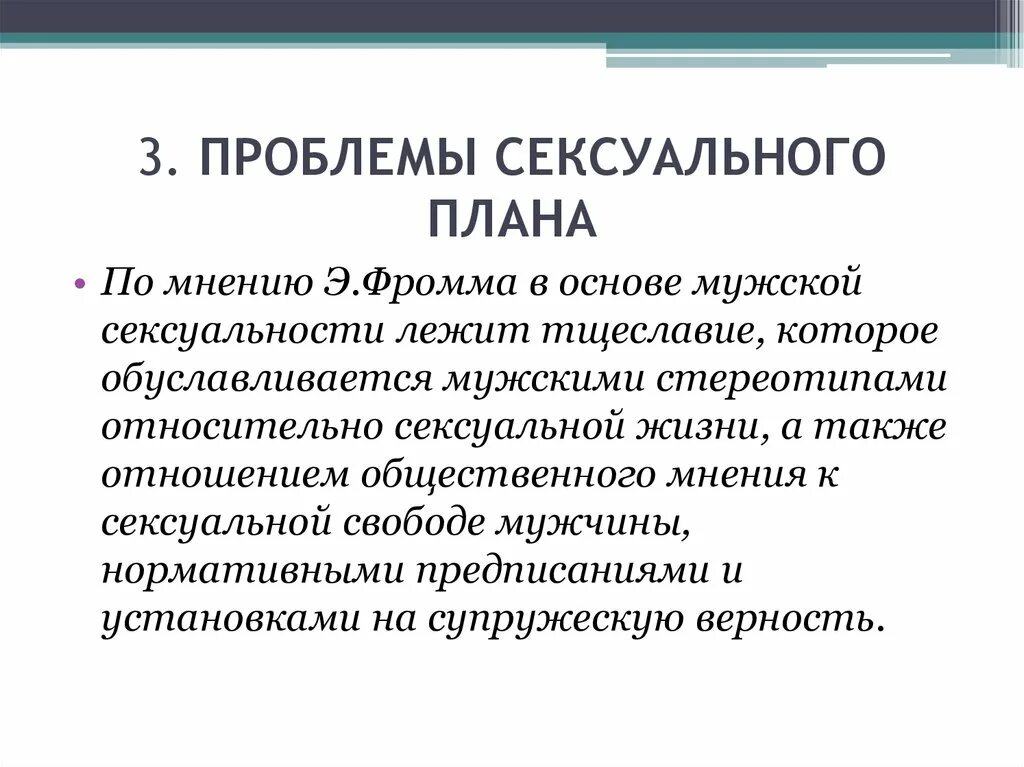 3. ПРОБЛЕМЫ СЕКСУАЛЬНОГО ПЛАНА

• По мнению Э.Фромма в основе мужской сексуальности лежит тщеславие, которое обуславливается мужскими стереотипами относительно сексуальной жизни, а также отношением общественного мнения к сексуальной свободе мужчины, нормативными предписаниями и установками на супружескую верность.